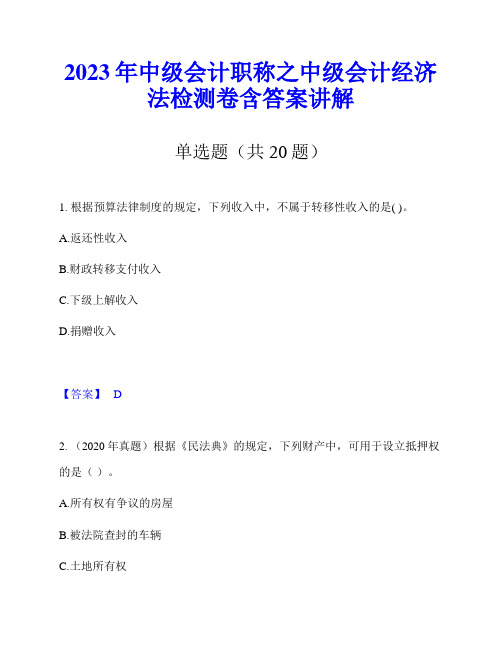 2023年中级会计职称之中级会计经济法检测卷含答案讲解

单选题（共20题）

1. 根据预算法律制度的规定，下列收入中，不属于转移性收入的是( )。

A.返还性收入

B.财政转移支付收入

C.下级上解收入

D.捐赠收入

【答案】 D

2. （2020年真题）根据《民法典》的规定，下列财产中，可用于设立抵押权的是（ ）。

A.所有权有争议的房屋

B.被法院查封的车辆

C.土地所有权